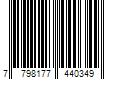 7 798177 440349